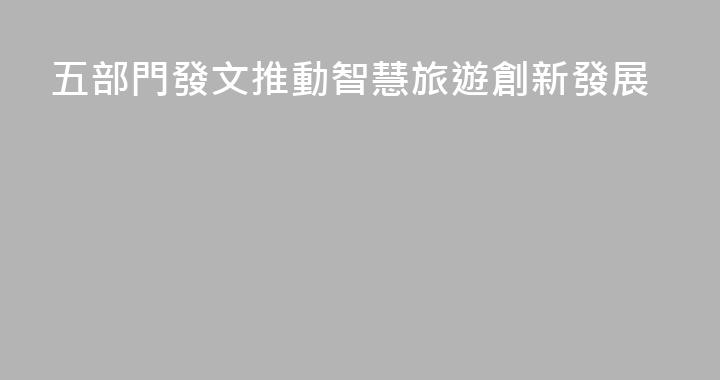 五部門發文推動智慧旅遊創新發展